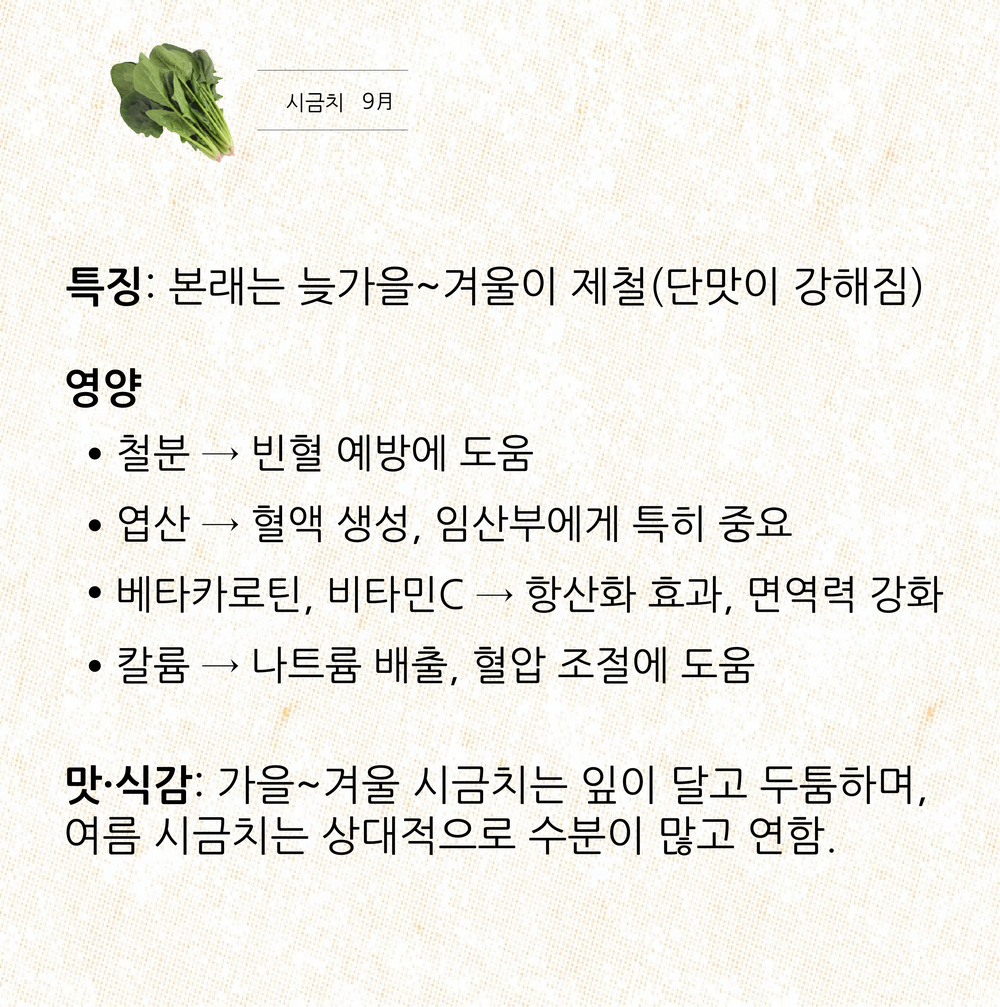 시금치 9月

특징: 본래는 늦가을~겨울이 제철(단맛이 강해짐)

영양
• 철분 → 빈혈 예방에 도움
• 엽산 → 혈액 생성, 임산부에게 특히 중요
• 베타카로틴, 비타민C → 항산화 효과, 면역력 강화
• 칼륨 → 나트륨 배출, 혈압 조절에 도움

맛·식감: 가을~겨울 시금치는 잎이 달고 두툼하며, 여름 시금치는 상대적으로 수분이 많고 연함.